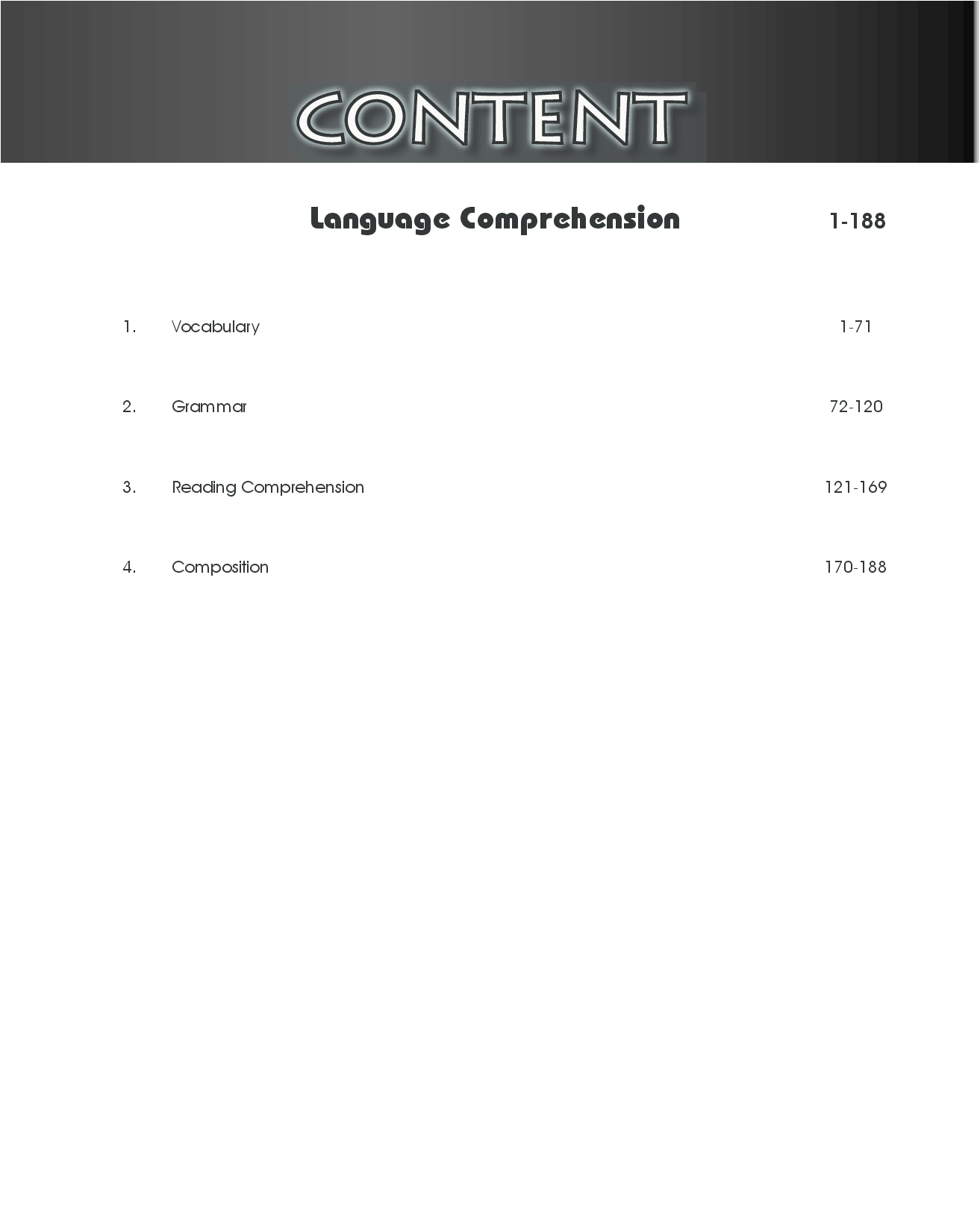 CONTENT

Language Comprehension 1-188

1. Vocabulary 1-71

2. Grammar 72-120

3. Reading Comprehension 121-169

4. Composition 170-188